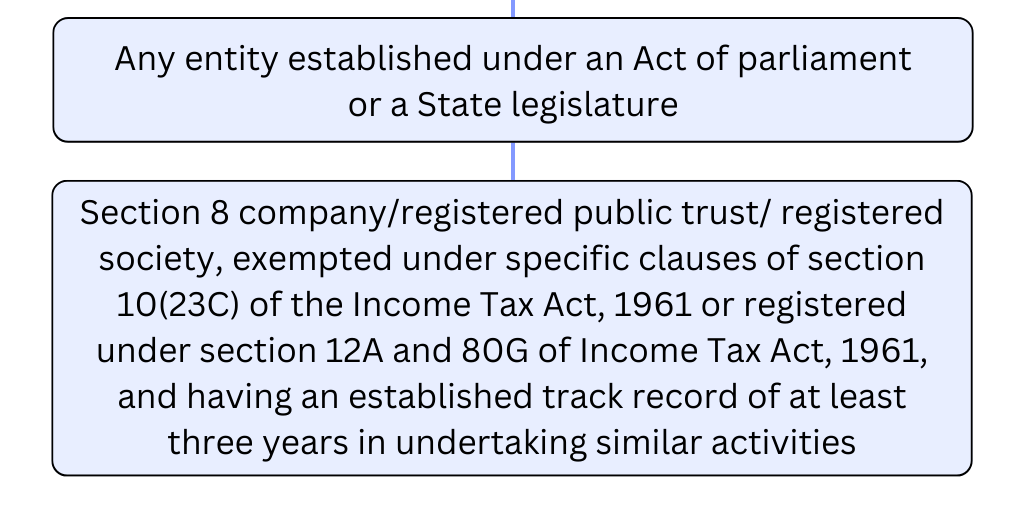 Any entity established under an Act of parliament or a State legislature

Section 8 company/registered public trust/ registered society, exempted under specific clauses of section 10(23C) of the Income Tax Act, 1961 or registered under section 12A and 80G of Income Tax Act, 1961, and having an established track record of at least three years in undertaking similar activities